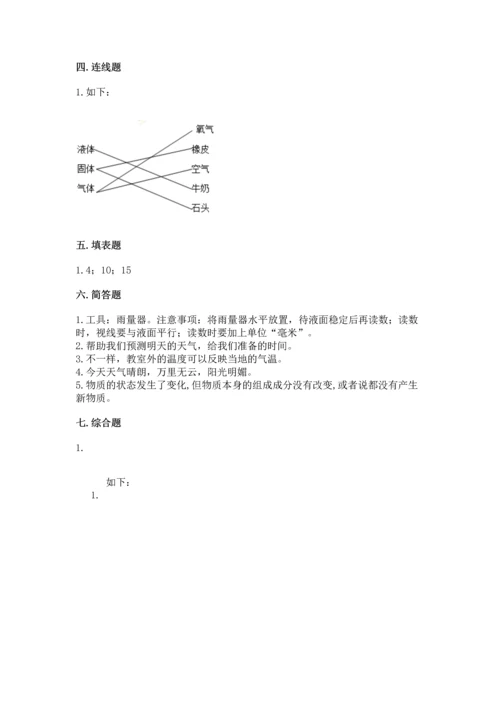 四. 连线题

1. 如下：

液体
固体
气体

氧气
橡皮
空气
牛奶
石头

五. 填表题

1. 4；10；15

六. 简答题

1. 工具：雨量器。注意事项：将雨量器水平放置，待液面稳定后再读数；读数时，视线要与液面平行；读数时要加上单位“毫米”。
2. 帮助我们预测明天的天气，给我们准备的时间。
3. 不一样，教室外的温度可以反映当地的气温。
4. 今天天气晴朗，万里无云，阳光明媚。
5. 物质的状态发生了变化，但物质本身的组成成分没有改变，或者说都没有产生新物质。

七. 综合题

1.

如下：
1.